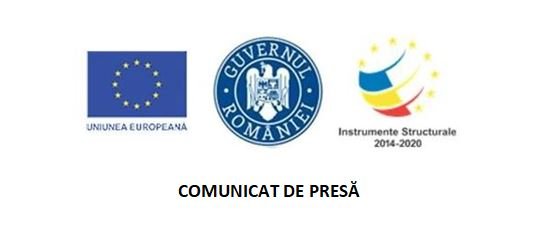 UNIUNEA EUROPEANĂ

GUVERNUL ROMÂNIEI

Instrumente Structurale 2014-2020

COMUNICAT DE PRESĂ